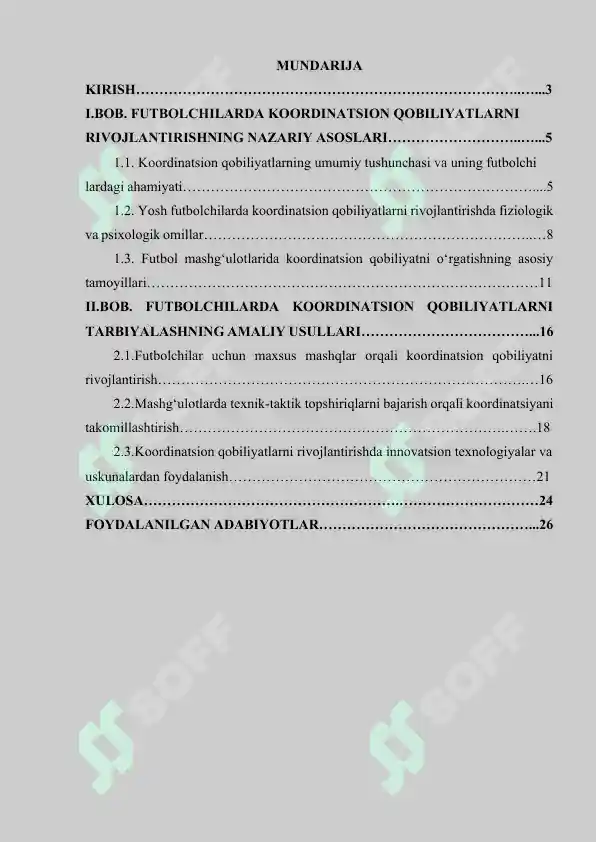 MUNDARIJA

KIRISH 3

I.BOB. FUTBOLCHILARDA KOORDINATSION QOBILIYATLARNI RIVOJLANTIRISHNING NAZARIY ASOSLARI 5

1.1. Koordinatsion qobiliyatlarning umumiy tushunchasi va uning futbolchi lardagi ahamiyati 5

1.2. Yosh futbolchilarda koordinatsion qobiliyatlarni rivojlantirishda fiziologik va psixologik omillar 8

1.3. Futbol mashg'ulotlarida koordinatsion qobiliyatni o'rgatishning asosiy tamoyillari 11

II.BOB. FUTBOLCHILARDA KOORDINATSION QOBILIYATLARNI TARBIYALASHNING AMALIY USULLARI 16

2.1.Futbolchilar uchun maxsus mashqlar orqali koordinatsion qobiliyatni rivojlantirish 16

2.2.Mashg'ulotlarda texnik-taktik topshiriqlarni bajarish orqali koordinatsiyani takomillashtirish 18

2.3.Koordinatsion qobiliyatlarni rivojlantirishda innovatsion texnologiyalar va uskunalardan foydalanish 21

XULOSA 24

FOYDALANILGAN ADABIYOTLAR 26

SOFF